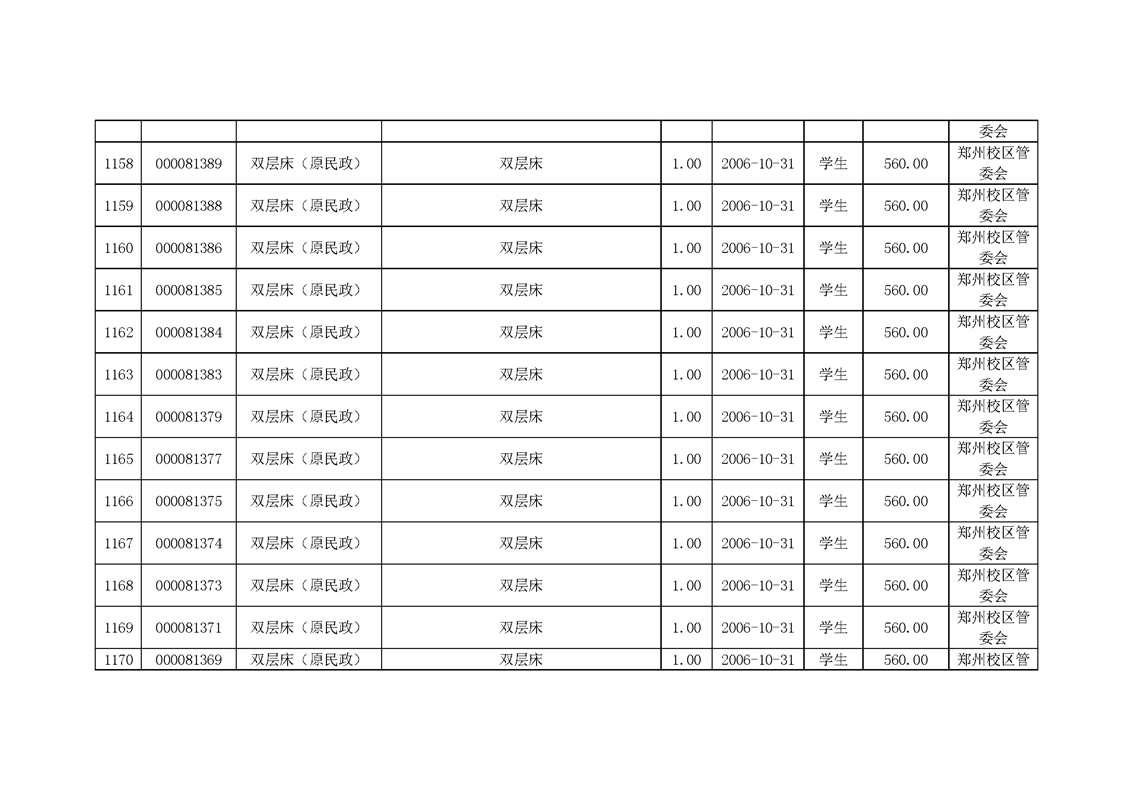 |  |  |  |  |  |  |  |  | 委会 |
|---|---|---|---|---|---|---|---|---|
| 1158 | 000081389 | 双层床（原民政） | 双层床 | 1.00 | 2006-10-31 | 学生 | 560.00 | 郑州校区管委会 |
| 1159 | 000081388 | 双层床（原民政） | 双层床 | 1.00 | 2006-10-31 | 学生 | 560.00 | 郑州校区管委会 |
| 1160 | 000081386 | 双层床（原民政） | 双层床 | 1.00 | 2006-10-31 | 学生 | 560.00 | 郑州校区管委会 |
| 1161 | 000081385 | 双层床（原民政） | 双层床 | 1.00 | 2006-10-31 | 学生 | 560.00 | 郑州校区管委会 |
| 1162 | 000081384 | 双层床（原民政） | 双层床 | 1.00 | 2006-10-31 | 学生 | 560.00 | 郑州校区管委会 |
| 1163 | 000081383 | 双层床（原民政） | 双层床 | 1.00 | 2006-10-31 | 学生 | 560.00 | 郑州校区管委会 |
| 1164 | 000081379 | 双层床（原民政） | 双层床 | 1.00 | 2006-10-31 | 学生 | 560.00 | 郑州校区管委会 |
| 1165 | 000081377 | 双层床（原民政） | 双层床 | 1.00 | 2006-10-31 | 学生 | 560.00 | 郑州校区管委会 |
| 1166 | 000081375 | 双层床（原民政） | 双层床 | 1.00 | 2006-10-31 | 学生 | 560.00 | 郑州校区管委会 |
| 1167 | 000081374 | 双层床（原民政） | 双层床 | 1.00 | 2006-10-31 | 学生 | 560.00 | 郑州校区管委会 |
| 1168 | 000081373 | 双层床（原民政） | 双层床 | 1.00 | 2006-10-31 | 学生 | 560.00 | 郑州校区管委会 |
| 1169 | 000081371 | 双层床（原民政） | 双层床 | 1.00 | 2006-10-31 | 学生 | 560.00 | 郑州校区管委会 |
| 1170 | 000081369 | 双层床（原民政） | 双层床 | 1.00 | 2006-10-31 | 学生 | 560.00 | 郑州校区管 |